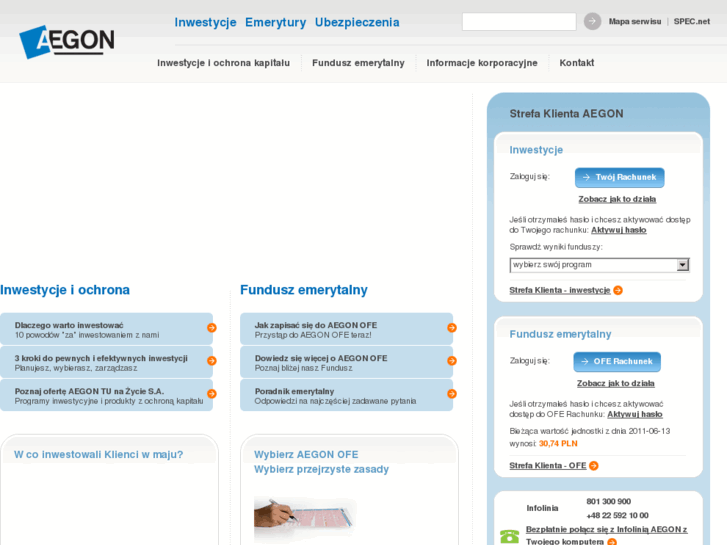 AEGON

Inwestycje Emerytury Ubezpieczenia

Mapa serwisu | SPEC.net

Inwestycje i ochrona kapitału Fundusz emerytalny Informacje korporacyjne Kontakt

Inwestycje i ochrona

Dlaczego warto inwestować
10 powodów "za" inwestowaniem z nami

3 kroki do pewnych i efektywnych inwestycji
Planujesz, wybierasz, zarządzasz

Poznaj ofertę AEGON TU na Życie S.A.
Programy inwestycyjne i produkty z ochroną kapitału

W co inwestowali Klienci w maju?

Fundusz emerytalny

Jak zapisać się do AEGON OFE
Przystąp do AEGON OFE teraz!

Dowiedz się więcej o AEGON OFE
Poznaj bliżej nasz Fundusz

Poradnik emerytalny
Odpowiedzi na najczęściej zadawane pytania

Wybierz AEGON OFE
Wybierz przejrzyste zasady

Strefa Klienta AEGON

Inwestycje

Zaloguj się:

Twój Rachunek

Zobacz jak to działa

Jeśli otrzymałeś hasło i chcesz aktywować dostęp do Twojego rachunku: Aktywuj hasło

Sprawdź wyniki funduszy:

wybierz swój program

Strefa Klienta - inwestycje

Fundusz emerytalny

Zaloguj się:

OFE Rachunek

Zobacz jak to działa

Jeśli otrzymałeś hasło i chcesz aktywować dostęp do OFE Rachunku: Aktywuj hasło

Bieżąca wartość jednostki z dnia 2011-06-13 wynosi: 30,74 PLN

Strefa Klienta - OFE

Infolinia

801 300 900
+48 22 592 10 00

Bezpłatnie połącz się z Infolinią AEGON z Twojego komputera